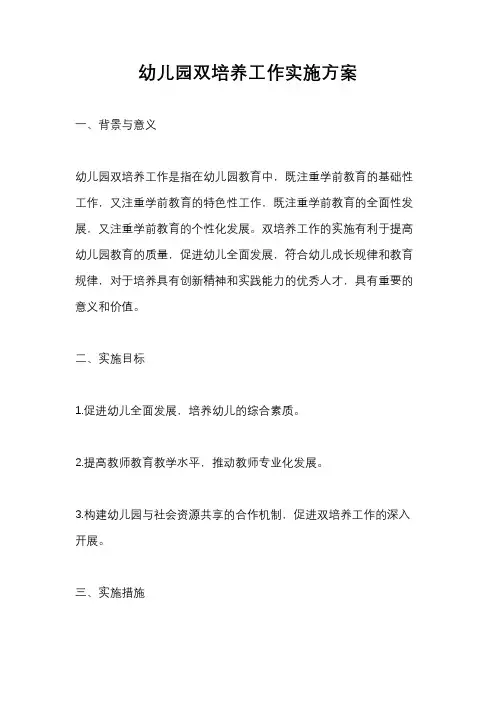 幼儿园双培养工作实施方案

一、背景与意义

幼儿园双培养工作是指在幼儿园教育中，既注重学前教育的基础性工作，又注重学前教育的特色性工作，既注重学前教育的全面性发展，又注重学前教育的个性化发展。双培养工作的实施有利于提高幼儿园教育的质量，促进幼儿全面发展，符合幼儿成长规律和教育规律，对于培养具有创新精神和实践能力的优秀人才，具有重要的意义和价值。

二、实施目标

1.促进幼儿全面发展，培养幼儿的综合素质。

2.提高教师教育教学水平，推动教师专业化发展。

3.构建幼儿园与社会资源共享的合作机制，促进双培养工作的深入开展。

三、实施措施